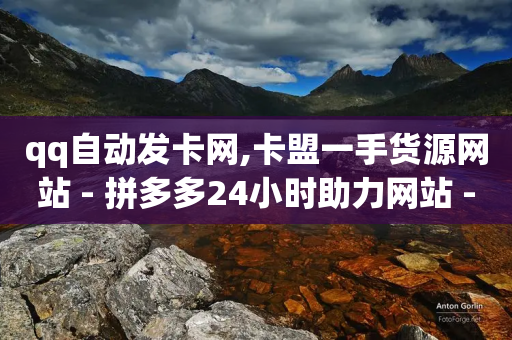 qq自动发卡网,卡盟一手货源网站 - 拼多多24小时助力网站 -

Anton Gorlin
FotoForge.net